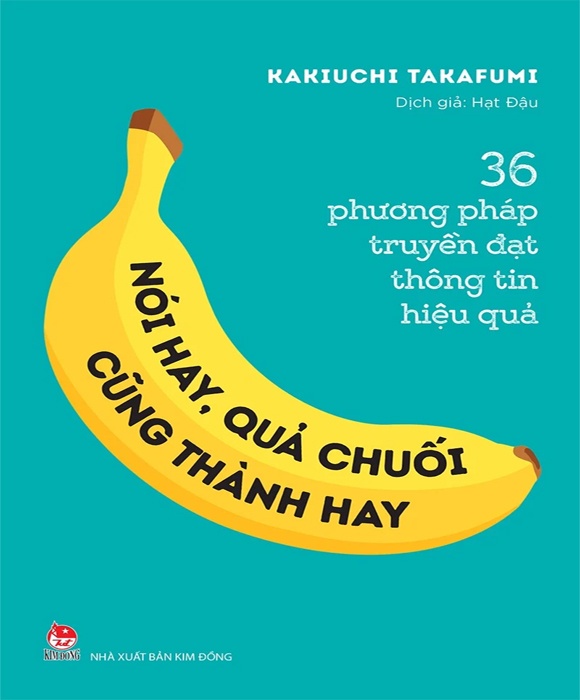 KAKIUCHI TAKAFUMI
Dịch giả: Hạt Đậu

36
phương pháp
truyền đạt
thông tin
hiệu quả

NÓI HAY, QUẢ CHUỐI
CŨNG THÀNH HAY

KIM ĐỒNG
NHÀ XUẤT BẢN KIM ĐỒNG